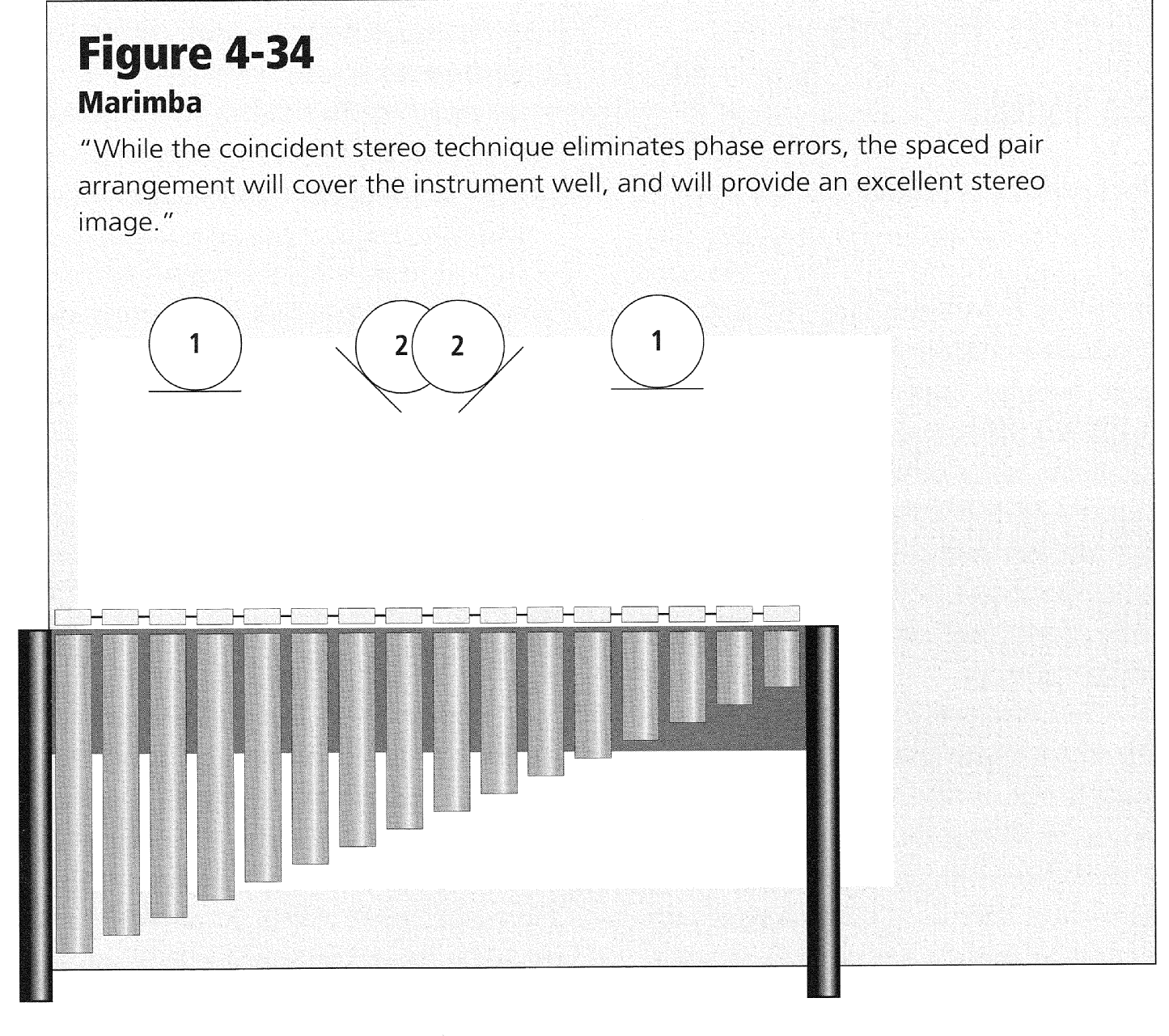 Figure 4-34
Marimba

"While the coincident stereo technique eliminates phase errors, the spaced pair arrangement will cover the instrument well, and will provide an excellent stereo image."

1

2 2

1